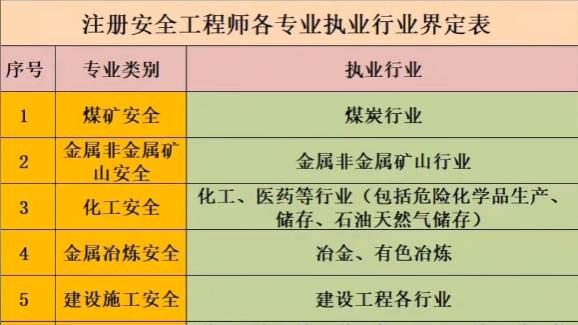 注册安全工程师各专业执业行业界定表

| 序号 | 专业类别 | 执业行业 |
|---|---|---|
| 1 | 煤矿安全 | 煤炭行业 |
| 2 | 金属非金属矿山安全 | 金属非金属矿山行业 |
| 3 | 化工安全 | 化工、医药等行业（包括危险化学品生产、储存、石油天然气储存） |
| 4 | 金属冶炼安全 | 冶金、有色冶炼 |
| 5 | 建设施工安全 | 建设工程各行业 |